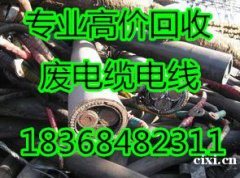 专业高价回收

废电缆电线

18368482311

cixi.cn